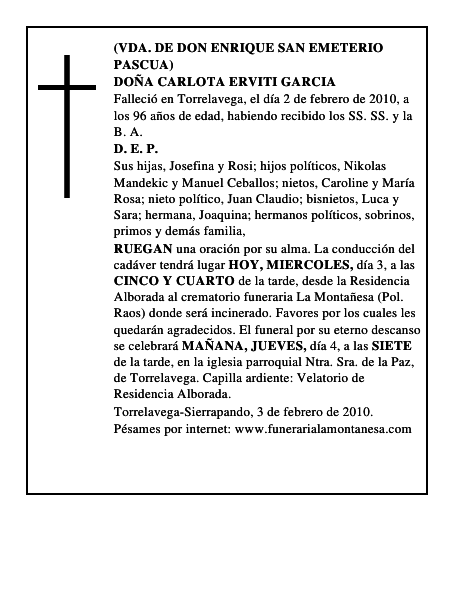 (VDA. DE DON ENRIQUE SAN EMETERIO PASCUA)
DOÑA CARLOTA ERVITI GARCIA
Falleció en Torrelavega, el día 2 de febrero de 2010, a los 96 años de edad, habiendo recibido los SS. SS. y la B. A.
D. E. P.
Sus hijas, Josefina y Rosi; hijos políticos, Nikolas Mandekic y Manuel Ceballos; nietos, Caroline y María Rosa; nieto político, Juan Claudio; bisnietos, Luca y Sara; hermana, Joaquina; hermanos políticos, sobrinos, primos y demás familia,
RUEGAN una oración por su alma. La conducción del cadáver tendrá lugar HOY, MIERCOLES, día 3, a las CINCO Y CUARTO de la tarde, desde la Residencia Alborada al crematorio funeraria La Montañesa (Pol. Raos) donde será incinerado. Favores por los cuales les quedarán agradecidos. El funeral por su eterno descanso se celebrará MAÑANA, JUEVES, día 4, a las SIETE de la tarde, en la iglesia parroquial Ntra. Sra. de la Paz, de Torrelavega. Capilla ardiente: Velatorio de Residencia Alborada.
Torrelavega-Sierrapando, 3 de febrero de 2010.
Pésames por internet: www.funerarialamontanesa.com